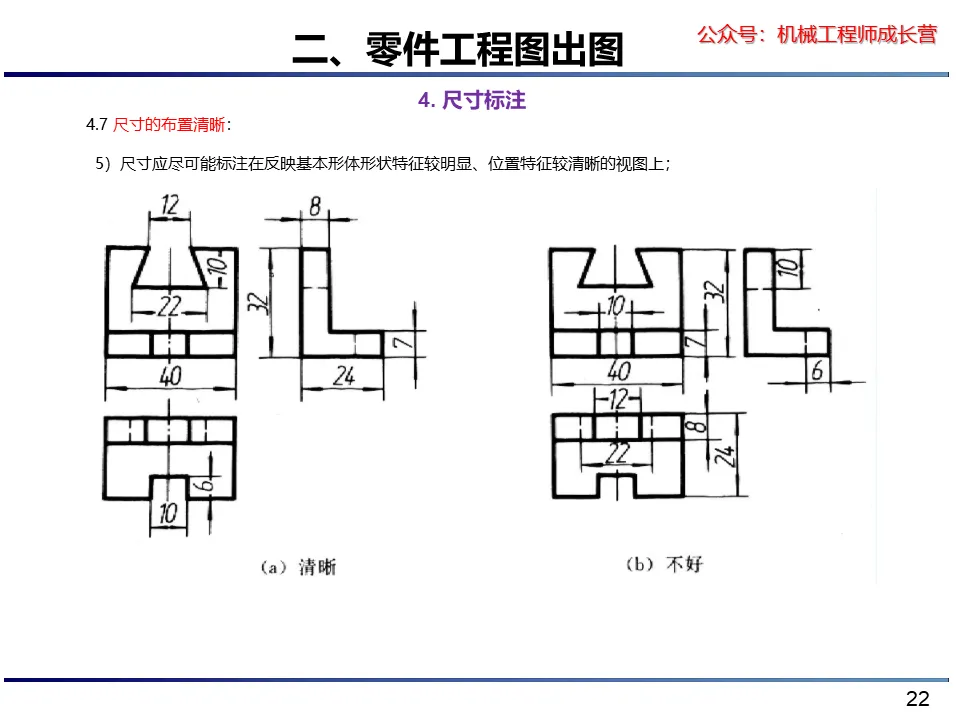 二、零件工程图出图

公众号：机械工程师成长营

4. 尺寸标注

4.7 尺寸的布置清晰：

5）尺寸应尽可能标注在反映基本形体形状特征较明显、位置特征较清晰的视图上；

12
10
22
40
8
32
7
24
6
10

(a) 清晰

10
40
32
7
10
6
12
22
8
24

(b) 不好

22